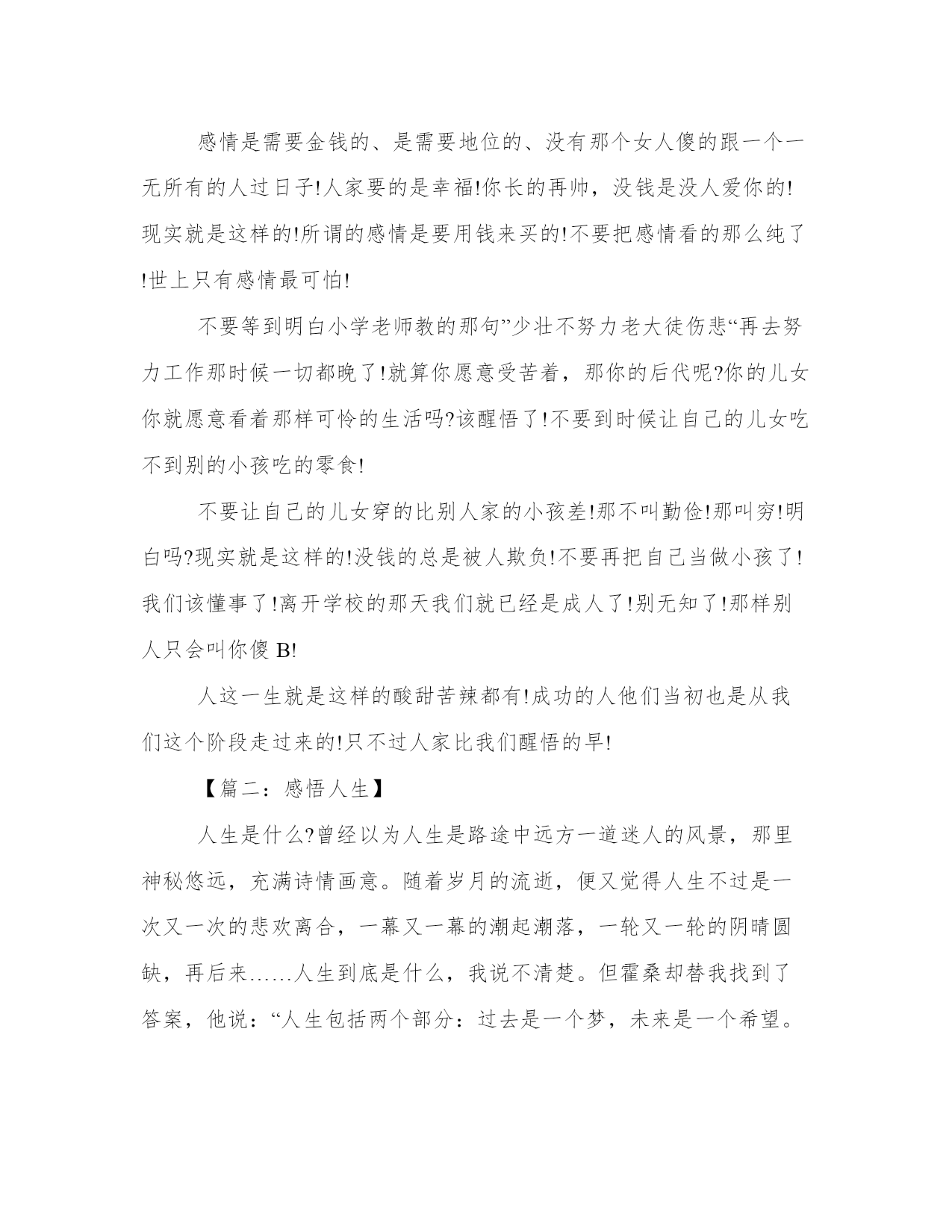 感情是需要金钱的、是需要地位的、没有那个女人傻的跟一个一无所有的人过日子!人家要的是幸福!你长的再帅，没钱是没人爱你的!现实就是这样的!所谓的感情是要用钱来买的!不要把感情看的那么纯了!世上只有感情最可怕!

不要等到明白小学老师教的那句”少壮不努力老大徒伤悲“再去努力工作那时候一切都晚了!就算你愿意受苦着，那你的后代呢?你的儿女你就愿意看着那样可怜的生活吗?该醒悟了!不要到时候让自己的儿女吃不到别的小孩吃的零食!

不要让自己的儿女穿的比别人家的小孩差!那不叫勤俭!那叫穷!明白吗?现实就是这样的!没钱的总是被人欺负!不要再把自己当做小孩了!我们该懂事了!离开学校的那天我们就已经是成人了!别无知了!那样别人只会叫你傻 B!

人这一生就是这样的酸甜苦辣都有!成功的人他们当初也是从我们这个阶段走过来的!只不过人家比我们醒悟的早!

【篇二：感悟人生】

人生是什么?曾经以为人生是路途中远方一道迷人的风景，那里神秘悠远，充满诗情画意。随着岁月的流逝，便又觉得人生不过是一次又一次的悲欢离合，一幕又一幕的潮起潮落，一轮又一轮的阴晴圆缺，再后来……人生到底是什么，我说不清楚。但霍桑却替我找到了答案，他说：“人生包括两个部分：过去是一个梦，未来是一个希望。